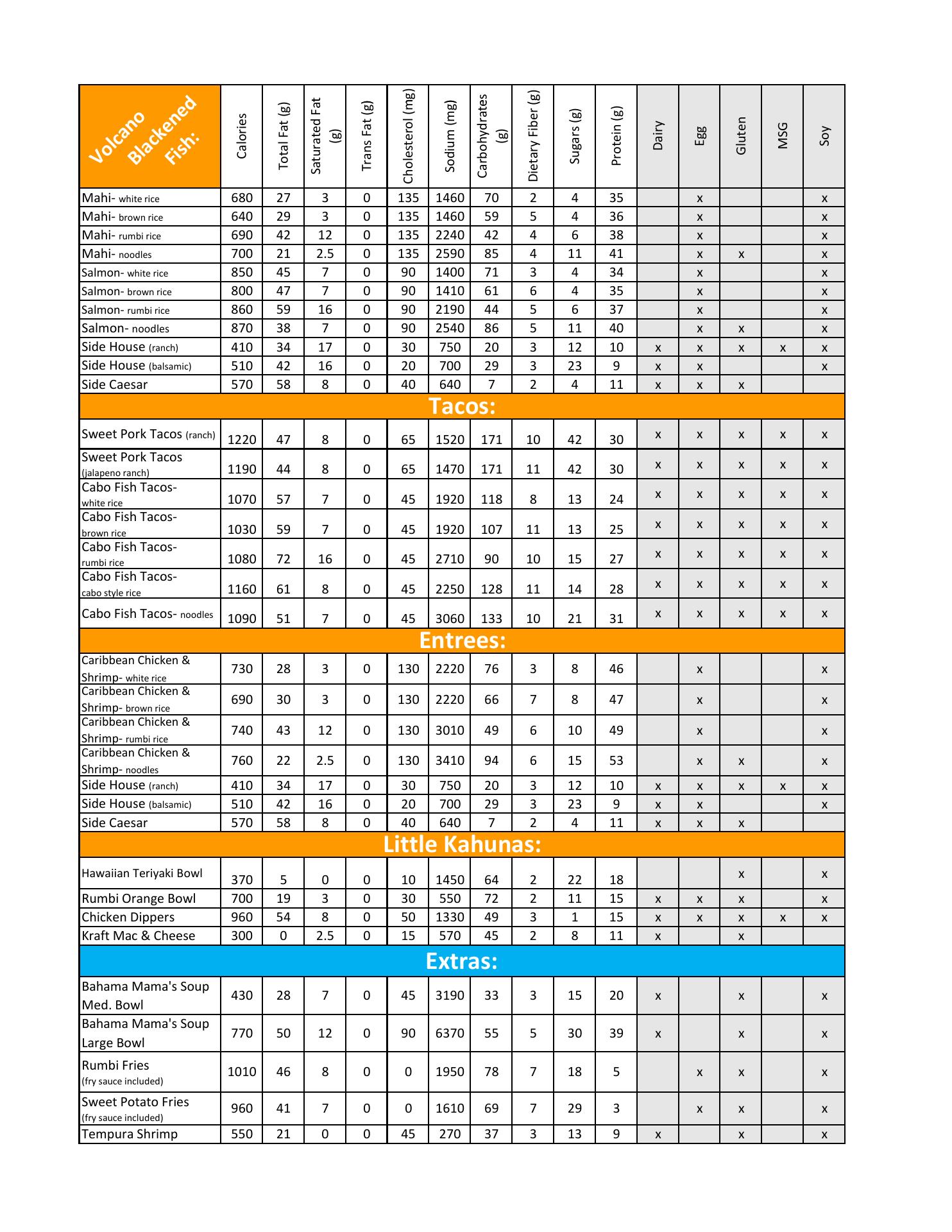 | Volcano Blackened Fish: | Calories | Total Fat (g) | Saturated Fat (g) | Trans Fat (g) | Cholesterol (mg) | Sodium (mg) | Carbohydrates (g) | Dietary Fiber (g) | Sugars (g) | Protein (g) | Dairy | Egg | Gluten | MSG | Soy |
|---|---|---|---|---|---|---|---|---|---|---|---|---|---|---|---|
| Mahi- white rice | 680 | 27 | 3 | 0 | 135 | 1460 | 70 | 2 | 4 | 35 | | x | | | x |
| Mahi- brown rice | 640 | 29 | 3 | 0 | 135 | 1460 | 59 | 5 | 4 | 36 | | x | | | x |
| Mahi- rumbi rice | 690 | 42 | 12 | 0 | 135 | 2240 | 42 | 4 | 6 | 38 | | x | | | x |
| Mahi- noodles | 700 | 21 | 2.5 | 0 | 135 | 2590 | 85 | 4 | 11 | 41 | | x | x | | x |
| Salmon- white rice | 850 | 45 | 7 | 0 | 90 | 1400 | 71 | 3 | 4 | 34 | | x | | | x |
| Salmon- brown rice | 800 | 47 | 7 | 0 | 90 | 1410 | 61 | 6 | 4 | 35 | | x | | | x |
| Salmon- rumbi rice | 860 | 59 | 16 | 0 | 90 | 2190 | 44 | 5 | 6 | 37 | | x | | | x |
| Salmon- noodles | 870 | 38 | 7 | 0 | 90 | 2540 | 86 | 5 | 11 | 40 | | x | x | | x |
| Side House (ranch) | 410 | 34 | 17 | 0 | 30 | 750 | 20 | 3 | 12 | 10 | x | x | x | x | x |
| Side House (balsamic) | 510 | 42 | 16 | 0 | 20 | 700 | 29 | 3 | 23 | 9 | x | x | | | x |
| Side Caesar | 570 | 58 | 8 | 0 | 40 | 640 | 7 | 2 | 4 | 11 | x | x | x | | |
| Tacos: | | | | | | | | | | | | | | | |
| Sweet Pork Tacos (ranch) | 1220 | 47 | 8 | 0 | 65 | 1520 | 171 | 10 | 42 | 30 | x | x | x | x | x |
| Sweet Pork Tacos (jalapeno ranch) | 1190 | 44 | 8 | 0 | 65 | 1470 | 171 | 11 | 42 | 30 | x | x | x | x | x |
| Cabo Fish Tacos- white rice | 1070 | 57 | 7 | 0 | 45 | 1920 | 118 | 8 | 13 | 24 | x | x | x | x | x |
| Cabo Fish Tacos- brown rice | 1030 | 59 | 7 | 0 | 45 | 1920 | 107 | 11 | 13 | 25 | x | x | x | x | x |
| Cabo Fish Tacos- rumbi rice | 1080 | 72 | 16 | 0 | 45 | 2710 | 90 | 10 | 15 | 27 | x | x | x | x | x |
| Cabo Fish Tacos- cabo style rice | 1160 | 61 | 8 | 0 | 45 | 2250 | 128 | 11 | 14 | 28 | x | x | x | x | x |
| Cabo Fish Tacos- noodles | 1090 | 51 | 7 | 0 | 45 | 3060 | 133 | 10 | 21 | 31 | x | x | x | x | x |
| Entrees: | | | | | | | | | | | | | | | |
| Caribbean Chicken & Shrimp- white rice | 730 | 28 | 3 | 0 | 130 | 2220 | 76 | 3 | 8 | 46 | | x | | | x |
| Caribbean Chicken & Shrimp- brown rice | 690 | 30 | 3 | 0 | 130 | 2220 | 66 | 7 | 8 | 47 | | x | | | x |
| Caribbean Chicken & Shrimp- rumbi rice | 740 | 43 | 12 | 0 | 130 | 3010 | 49 | 6 | 10 | 49 | | x | | | x |
| Caribbean Chicken & Shrimp- noodles | 760 | 22 | 2.5 | 0 | 130 | 3410 | 94 | 6 | 15 | 53 | | x | x | | x |
| Side House (ranch) | 410 | 34 | 17 | 0 | 30 | 750 | 20 | 3 | 12 | 10 | x | x | x | x | x |
| Side House (balsamic) | 510 | 42 | 16 | 0 | 20 | 700 | 29 | 3 | 23 | 9 | x | x | | | x |
| Side Caesar | 570 | 58 | 8 | 0 | 40 | 640 | 7 | 2 | 4 | 11 | x | x | x | | |
| Little Kahunas: | | | | | | | | | | | | | | | |
| Hawaiian Teriyaki Bowl | 370 | 5 | 0 | 0 | 10 | 1450 | 64 | 2 | 22 | 18 | | | x | | x |
| Rumbi Orange Bowl | 700 | 19 | 3 | 0 | 30 | 550 | 72 | 2 | 11 | 15 | x | x | x | | x |
| Chicken Dippers | 960 | 54 | 8 | 0 | 50 | 1330 | 49 | 3 | 1 | 15 | x | x | x | x | x |
| Kraft Mac & Cheese | 300 | 0 | 2.5 | 0 | 15 | 570 | 45 | 2 | 8 | 11 | x | | x | | |
| Extras: | | | | | | | | | | | | | | | |
| Bahama Mama's Soup Med. Bowl | 430 | 28 | 7 | 0 | 45 | 3190 | 33 | 3 | 15 | 20 | x | | x | | x |
| Bahama Mama's Soup Large Bowl | 770 | 50 | 12 | 0 | 90 | 6370 | 55 | 5 | 30 | 39 | x | | x | | x |
| Rumbi Fries (fry sauce included) | 1010 | 46 | 8 | 0 | 0 | 1950 | 78 | 7 | 18 | 5 | | x | x | | x |
| Sweet Potato Fries (fry sauce included) | 960 | 41 | 7 | 0 | 0 | 1610 | 69 | 7 | 29 | 3 | | x | x | | x |
| Tempura Shrimp | 550 | 21 | 0 | 0 | 45 | 270 | 37 | 3 | 13 | 9 | x | | x | | x |